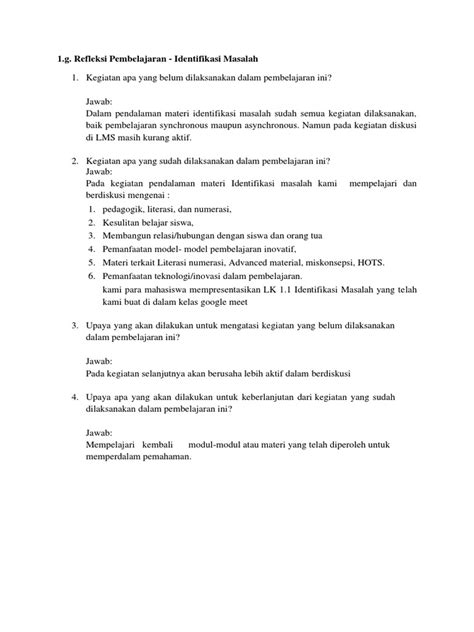 1.g. Refleksi Pembelajaran - Identifikasi Masalah

1. Kegiatan apa yang belum dilaksanakan dalam pembelajaran ini?

Jawab:
Dalam pendalaman materi identifikasi masalah sudah semua kegiatan dilaksanakan, baik pembelajaran synchronous maupun asynchronous. Namun pada kegiatan diskusi di LMS masih kurang aktif.

2. Kegiatan apa yang sudah dilaksanakan dalam pembelajaran ini?
Jawab:
Pada kegiatan pendalaman materi Identifikasi masalah kami mempelajari dan berdiskusi mengenai :
1. pedagogik, literasi, dan numerasi,
2. Kesulitan belajar siswa,
3. Membangun relasi/hubungan dengan siswa dan orang tua
4. Pemanfaatan model- model pembelajaran inovatif,
5. Materi terkait Literasi numerasi, Advanced material, miskonsepsi, HOTS.
6. Pemanfaatan teknologi/inovasi dalam pembelajaran.
kami para mahasiswa mempresentasikan LK 1.1 Identifikasi Masalah yang telah kami buat di dalam kelas google meet

3. Upaya yang akan dilakukan untuk mengatasi kegiatan yang belum dilaksanakan dalam pembelajaran ini?

Jawab:
Pada kegiatan selanjutnya akan berusaha lebih aktif dalam berdiskusi

4. Upaya apa yang akan dilakukan untuk keberlanjutan dari kegiatan yang sudah dilaksanakan dalam pembelajaran ini?

Jawab:
Mempelajari kembali modul-modul atau materi yang telah diperoleh untuk memperdalam pemahaman.